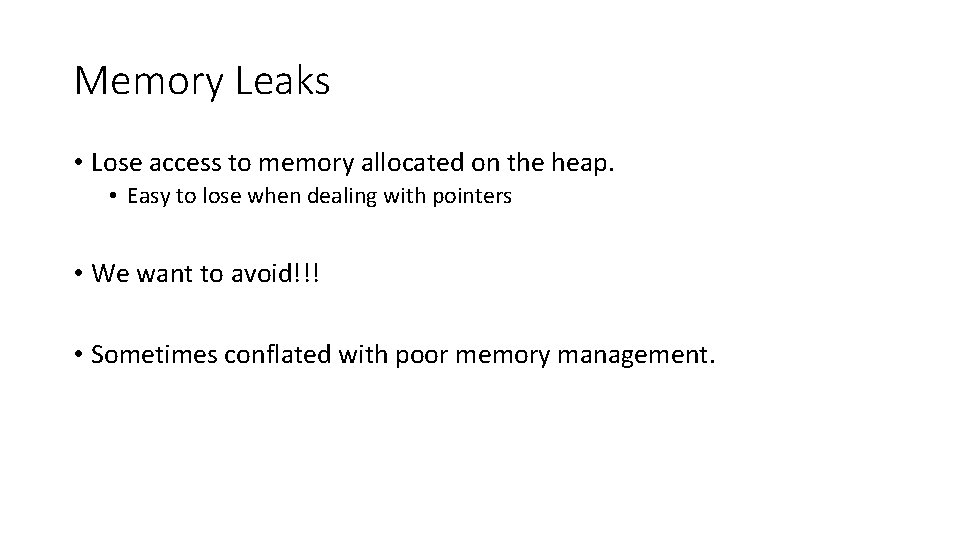 Memory Leaks

• Lose access to memory allocated on the heap.

• Easy to lose when dealing with pointers

• We want to avoid!!!

• Sometimes conflated with poor memory management.